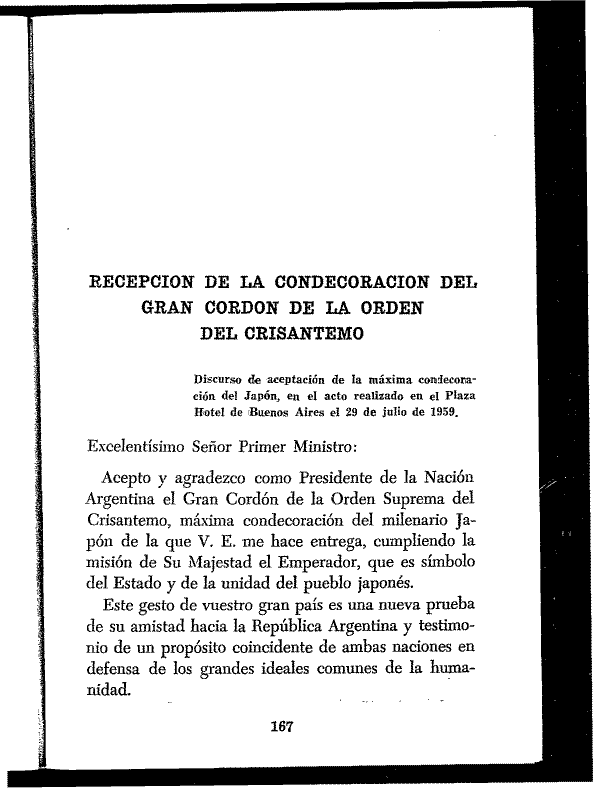 RECEPCION DE LA CONDECORACION DEL GRAN CORDON DE LA ORDEN DEL CRISANTEMO

Discurso de aceptación de la máxima condecoración del Japón, en el acto realizado en el Plaza Hotel de Buenos Aires el 29 de julio de 1959.

Excelentísimo Señor Primer Ministro:

Acepto y agradezco como Presidente de la Nación Argentina el Gran Cordón de la Orden Suprema del Crisantemo, máxima condecoración del milenario Japón de la que V. E. me hace entrega, cumpliendo la misión de Su Majestad el Emperador, que es símbolo del Estado y de la unidad del pueblo japonés.

Este gesto de vuestro gran país es una nueva prueba de su amistad hacia la República Argentina y testimonio de un propósito coincidente de ambas naciones en defensa de los grandes ideales comunes de la humanidad.

167